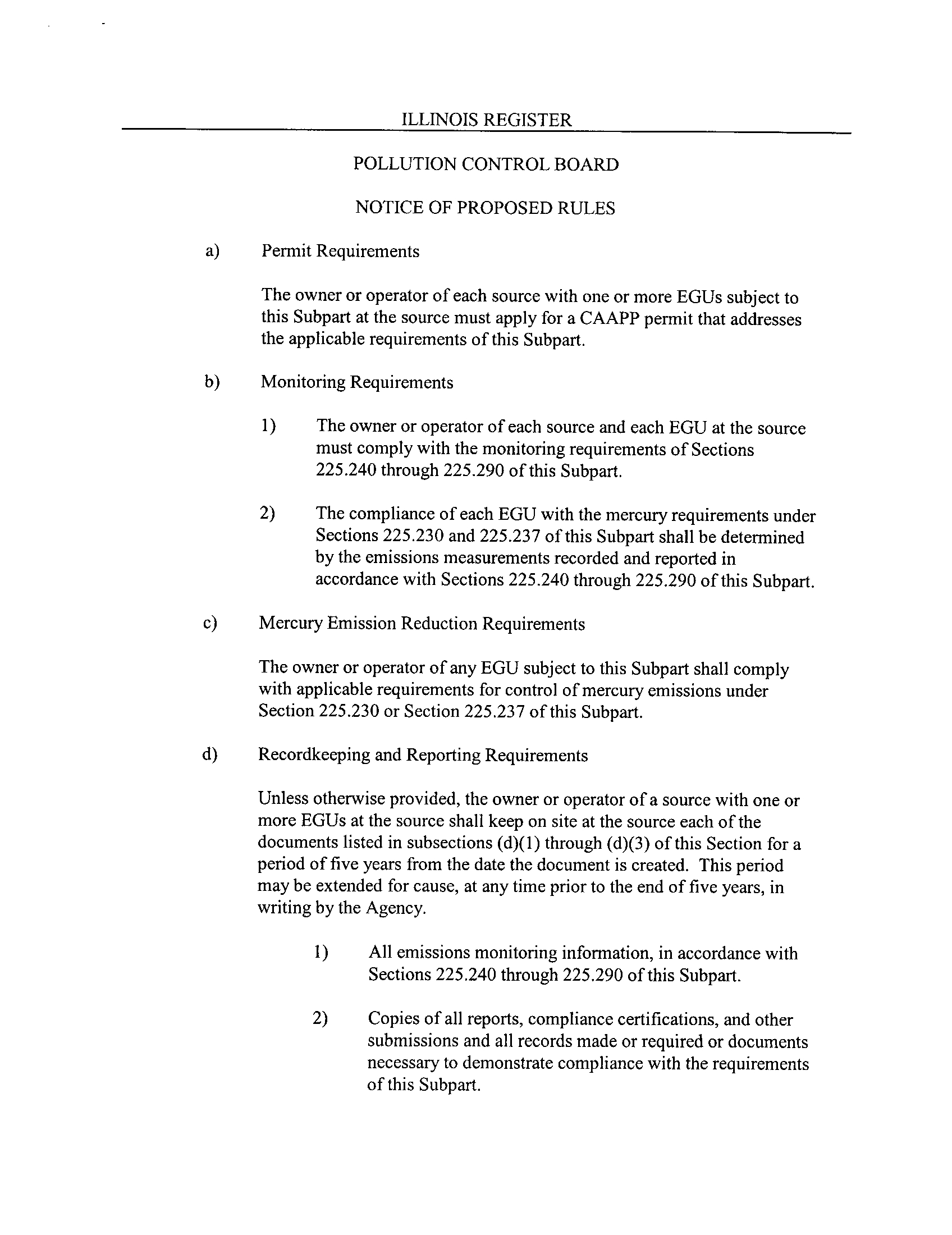 ILLINOIS REGISTER

POLLUTION CONTROL BOARD

NOTICE OF PROPOSED RULES

a) Permit Requirements

The owner or operator of each source with one or more EGUs subject to this Subpart at the source must apply for a CAAPP permit that addresses the applicable requirements of this Subpart.

b) Monitoring Requirements

1) The owner or operator of each source and each EGU at the source must comply with the monitoring requirements of Sections 225.240 through 225.290 of this Subpart.

2) The compliance of each EGU with the mercury requirements under Sections 225.230 and 225.237 of this Subpart shall be determined by the emissions measurements recorded and reported in accordance with Sections 225.240 through 225.290 of this Subpart.

c) Mercury Emission Reduction Requirements

The owner or operator of any EGU subject to this Subpart shall comply with applicable requirements for control of mercury emissions under Section 225.230 or Section 225.237 of this Subpart.

d) Recordkeeping and Reporting Requirements

Unless otherwise provided, the owner or operator of a source with one or more EGUs at the source shall keep on site at the source each of the documents listed in subsections (d)(1) through (d)(3) of this Section for a period of five years from the date the document is created. This period may be extended for cause, at any time prior to the end of five years, in writing by the Agency.

1) All emissions monitoring information, in accordance with Sections 225.240 through 225.290 of this Subpart.

2) Copies of all reports, compliance certifications, and other submissions and all records made or required or documents necessary to demonstrate compliance with the requirements of this Subpart.